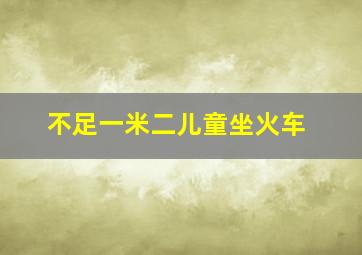 不足一米二儿童坐火车